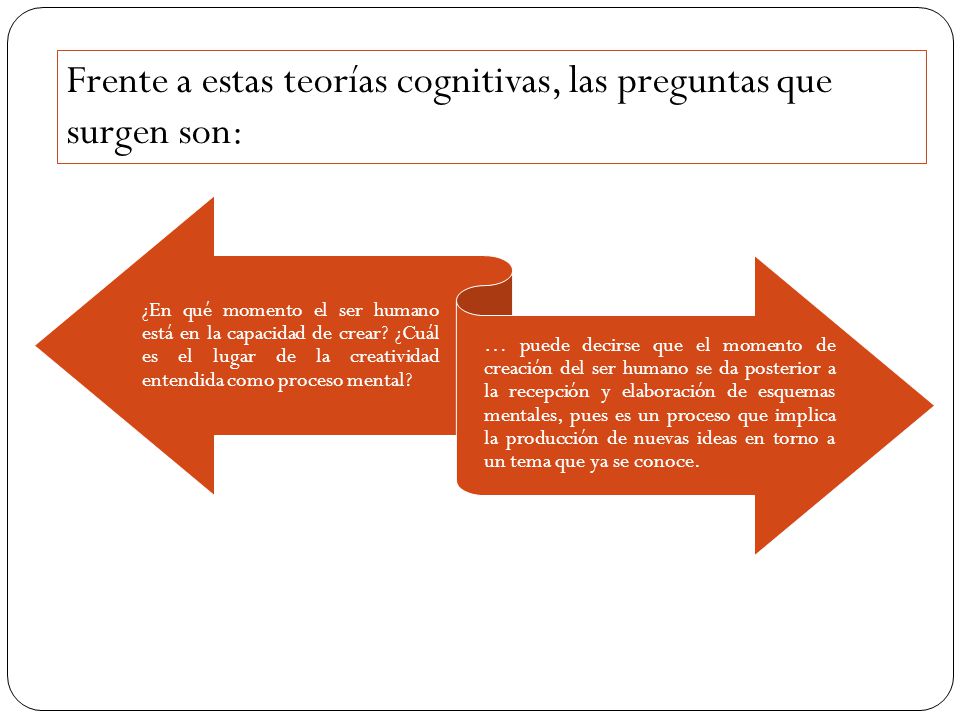 Frente a estas teorías cognitivas, las preguntas que surgen son:

¿En qué momento el ser humano está en la capacidad de crear? ¿Cuál es el lugar de la creatividad entendida como proceso mental?

… puede decirse que el momento de creación del ser humano se da posterior a la recepción y elaboración de esquemas mentales, pues es un proceso que implica la producción de nuevas ideas en torno a un tema que ya se conoce.